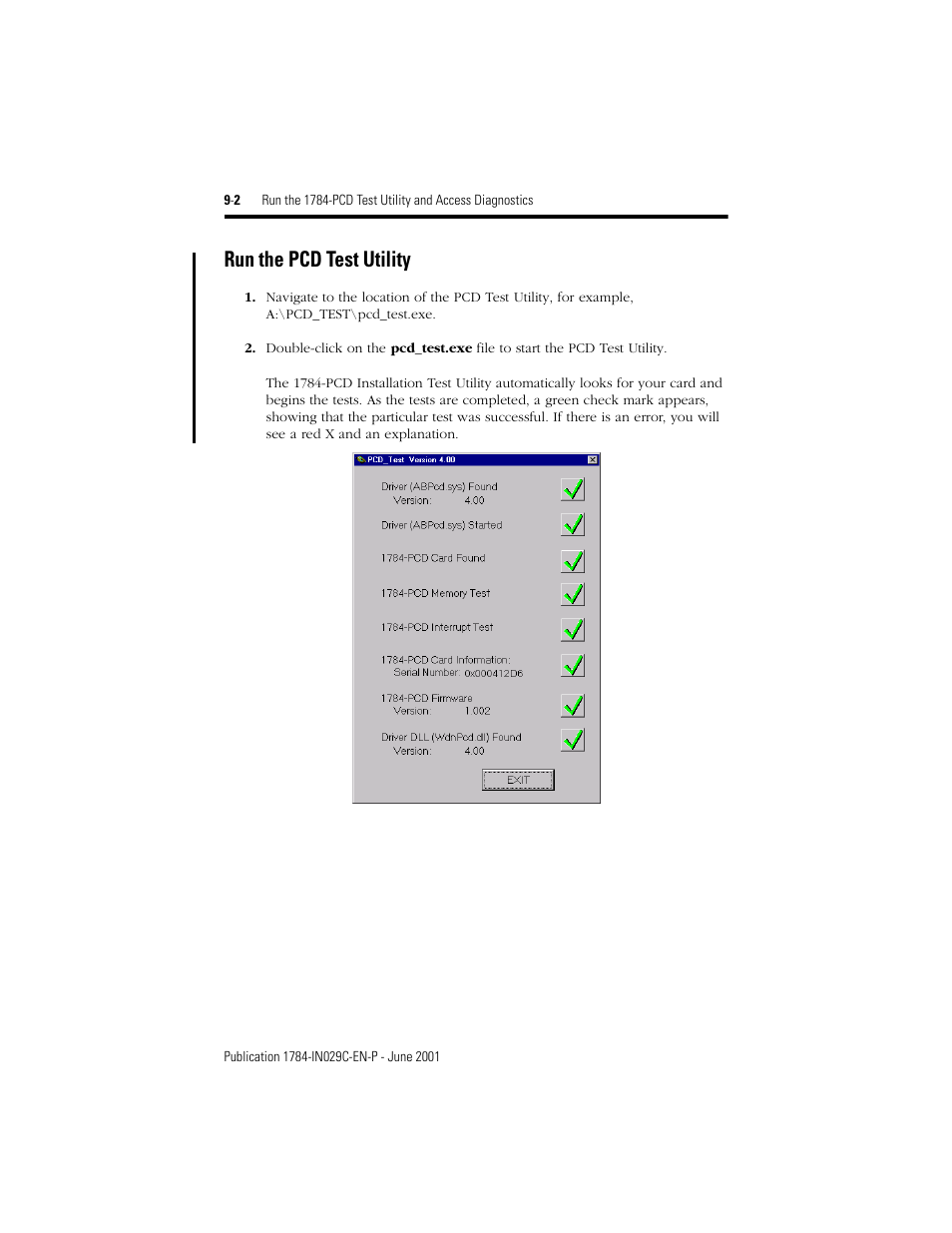 9-2 Run the 1784-PCD Test Utility and Access Diagnostics

Run the PCD Test Utility

1. Navigate to the location of the PCD Test Utility, for example, A:\PCD_TEST\pcd_test.exe.

2. Double-click on the pcd_test.exe file to start the PCD Test Utility.

The 1784-PCD Installation Test Utility automatically looks for your card and begins the tests. As the tests are completed, a green check mark appears, showing that the particular test was successful. If there is an error, you will see a red X and an explanation.

PCD_Test Version 4.00

Driver (ABPcd.sys) Found
Version: 4.00

Driver (ABPcd.sys) Started

1784-PCD Card Found

1784-PCD Memory Test

1784-PCD Interrupt Test

1784-PCD Card Information:
Serial Number: 0x000412D6

1784-PCD Firmware
Version: 1.002

Driver DLL (WdnPcd.dll) Found
Version: 4.00

EXIT

Publication 1784-IN029C-EN-P - June 2001